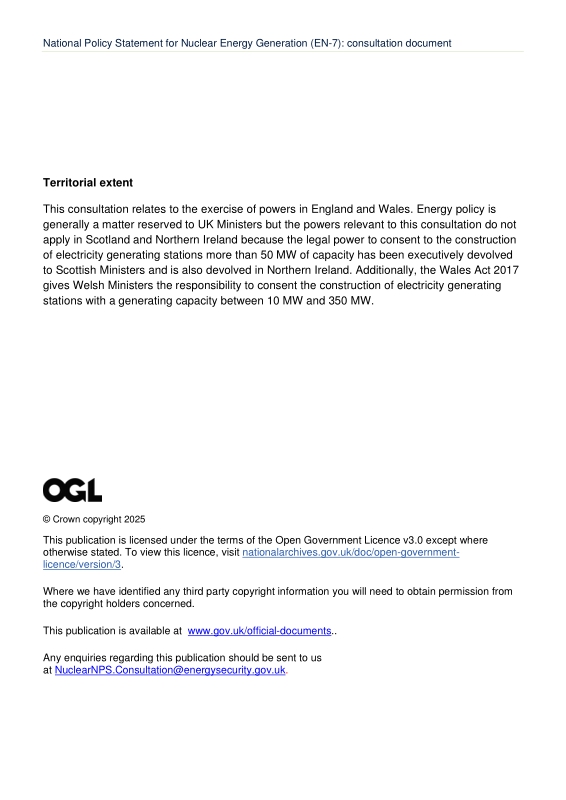 National Policy Statement for Nuclear Energy Generation (EN-7): consultation document

Territorial extent

This consultation relates to the exercise of powers in England and Wales. Energy policy is generally a matter reserved to UK Ministers but the powers relevant to this consultation do not apply in Scotland and Northern Ireland because the legal power to consent to the construction of electricity generating stations more than 50 MW of capacity has been executively devolved to Scottish Ministers and is also devolved in Northern Ireland. Additionally, the Wales Act 2017 gives Welsh Ministers the responsibility to consent the construction of electricity generating stations with a generating capacity between 10 MW and 350 MW.

OGL

© Crown copyright 2025

This publication is licensed under the terms of the Open Government Licence v3.0 except where otherwise stated. To view this licence, visit nationalarchives.gov.uk/doc/open-government-licence/version/3.

Where we have identified any third party copyright information you will need to obtain permission from the copyright holders concerned.

This publication is available at www.gov.uk/official-documents..

Any enquiries regarding this publication should be sent to us at NuclearNPS.Consultation@energysecurity.gov.uk.